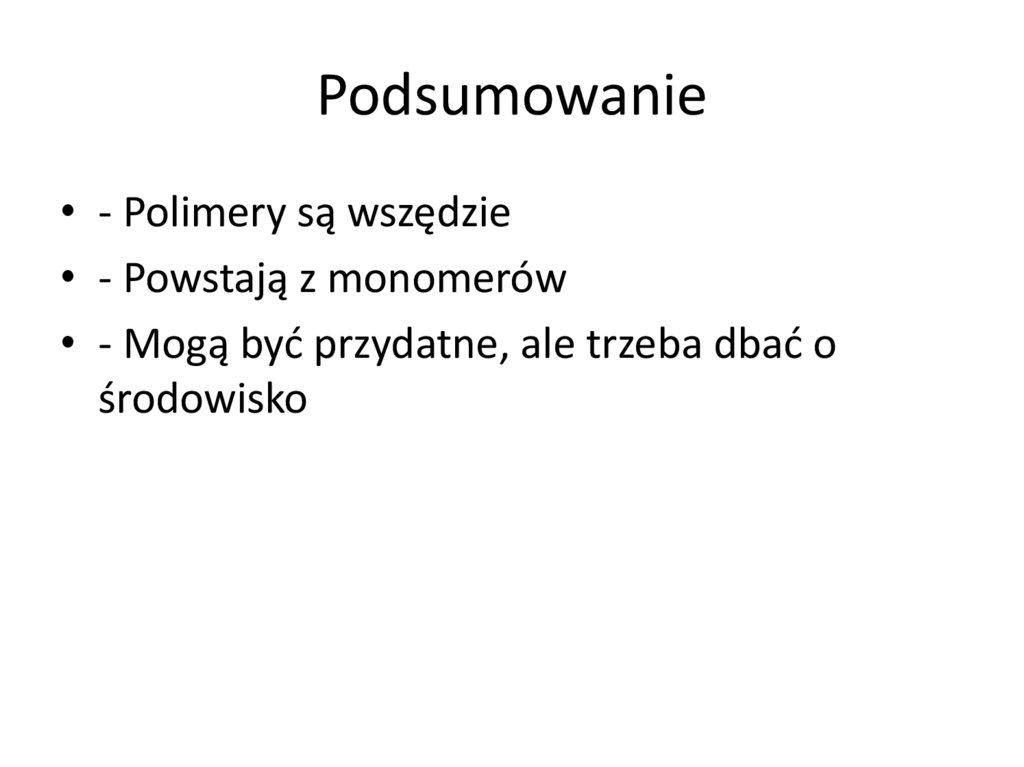 Podsumowanie

• - Polimery są wszędzie
• - Powstają z monomerów
• - Mogą być przydatne, ale trzeba dbać o środowisko